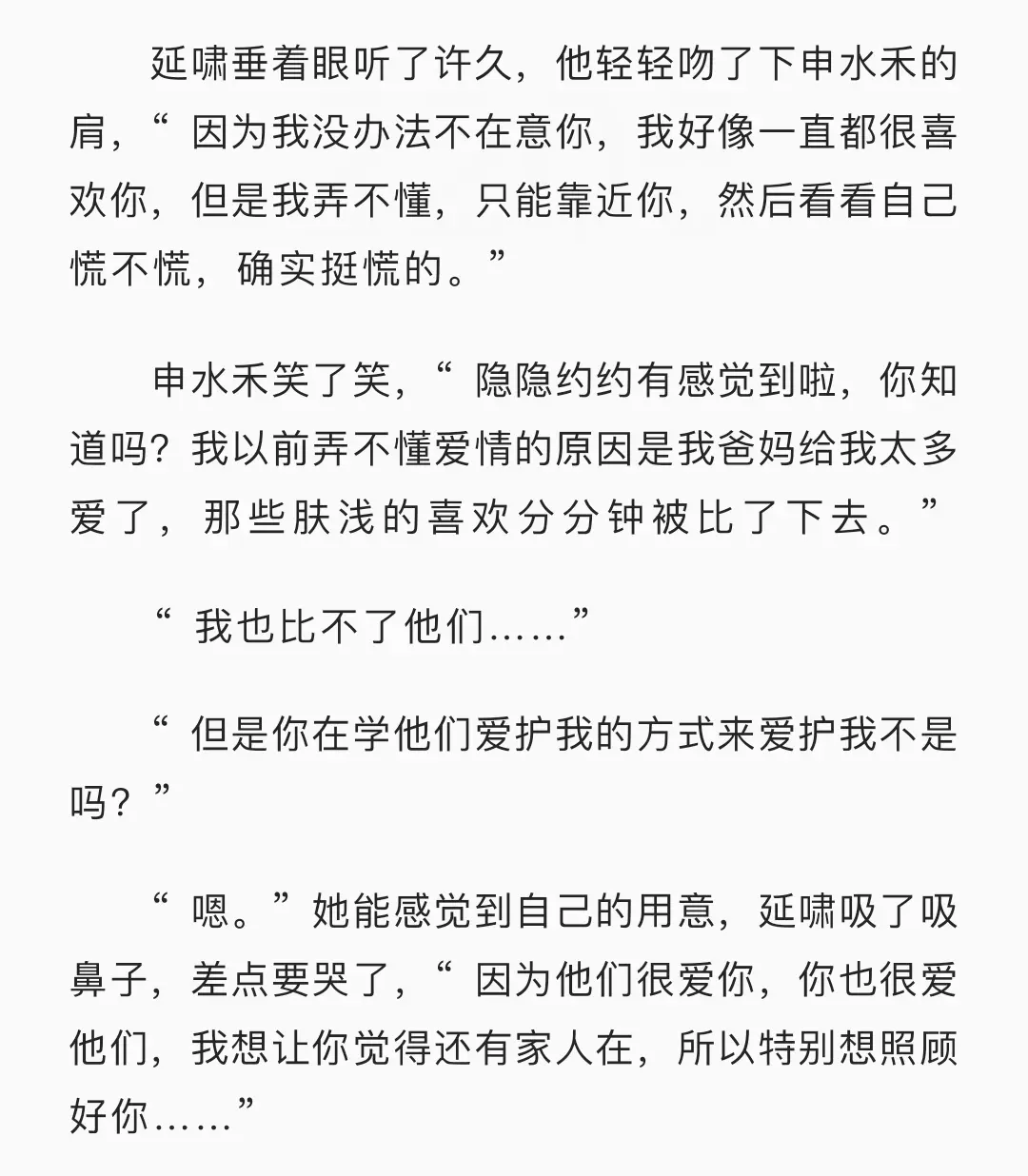 延啸垂着眼听了许久，他轻轻吻了下申水禾的肩，“ 因为我没办法不在意你，我好像一直都很喜欢你，但是我弄不懂，只能靠近你，然后看看自己慌不慌，确实挺慌的。”

申水禾笑了笑，“ 隐隐约约有感觉到啦，你知道吗？我以前弄不懂爱情的原因是我爸妈给我太多爱了，那些肤浅的喜欢分分钟被比了下去。”

“ 我也比不了他们……”

“ 但是你在学他们爱护我的方式来爱护我不是吗？”

“ 嗯。”她能感觉到自己的用意，延啸吸了吸鼻子，差点要哭了，“ 因为他们很爱你，你也很爱他们，我想让你觉得还有家人在，所以特别想照顾好你……”